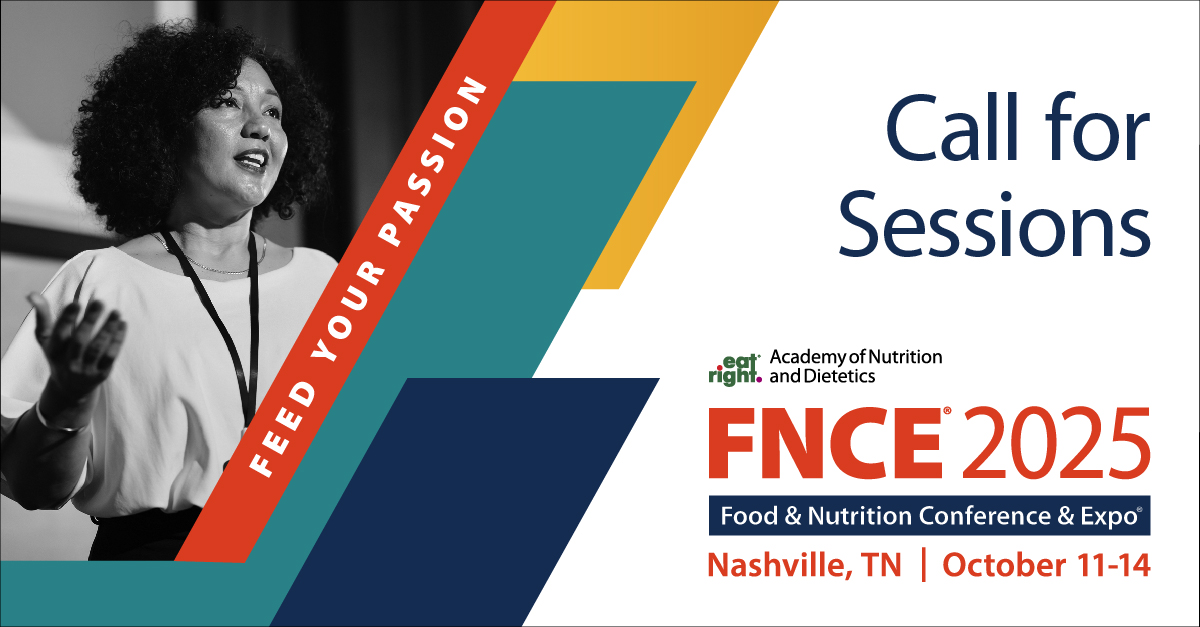 FEED YOUR PASSION

Call for Sessions

eat right. Academy of Nutrition and Dietetics

FNCE® 2025

Food & Nutrition Conference & Expo®

Nashville, TN | October 11-14